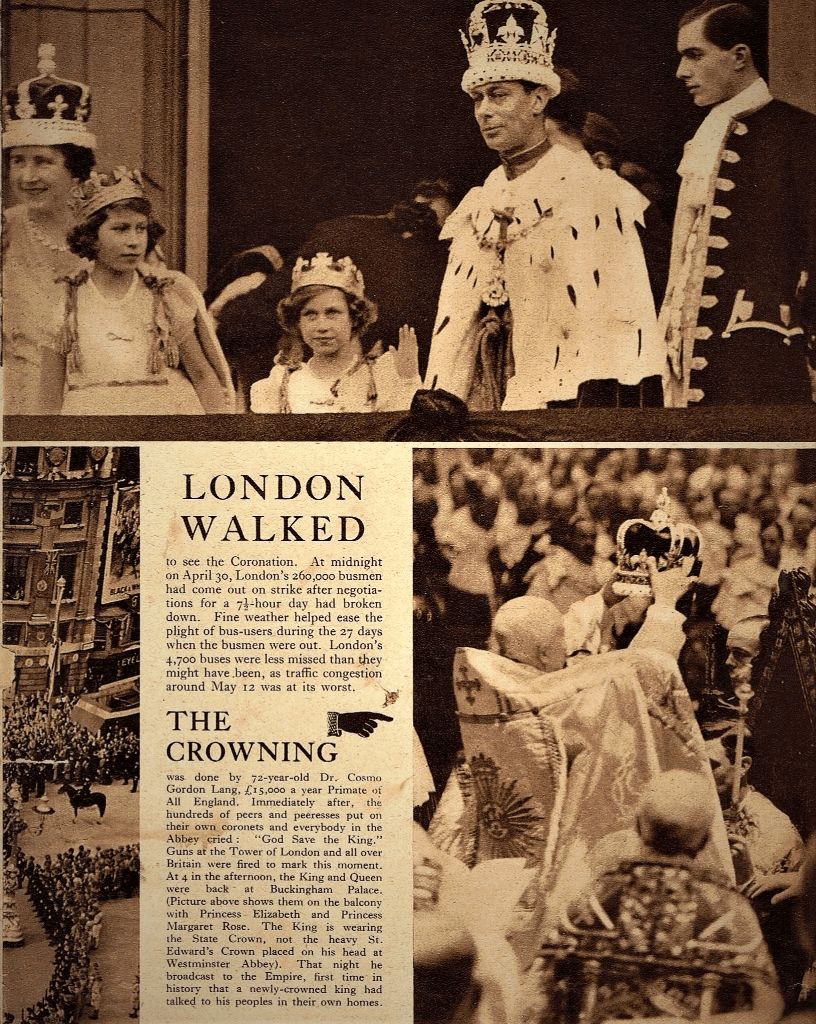 LONDON WALKED

to see the Coronation. At midnight on April 30, London's 260,000 busmen had come out on strike after negotiations for a $7\frac{1}{2}$-hour day had broken down. Fine weather helped ease the plight of bus-users during the 27 days when the busmen were out. London's 4,700 buses were less missed than they might have been, as traffic congestion around May 12 was at its worst.

THE CROWNING

was done by 72-year-old Dr. Cosmo Gordon Lang, £15,000 a year Primate of All England. Immediately after, the hundreds of peers and peeresses put on their own coronets and everybody in the Abbey cried: "God Save the King." Guns at the Tower of London and all over Britain were fired to mark this moment. At 4 in the afternoon, the King and Queen were back at Buckingham Palace. (Picture above shows them on the balcony with Princess Elizabeth and Princess Margaret Rose. The King is wearing the State Crown, not the heavy St. Edward's Crown placed on his head at Westminster Abbey). That night he broadcast to the Empire, first time in history that a newly-crowned king had talked to his peoples in their own homes.